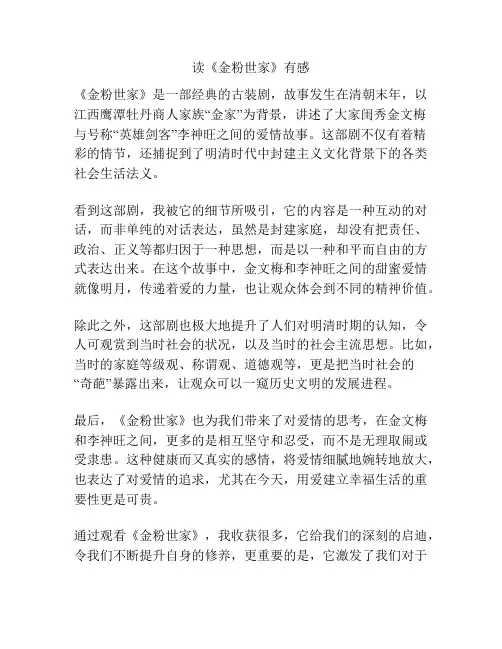 读《金粉世家》有感

《金粉世家》是一部经典的古装剧，故事发生在清朝末年，以江西鹰潭牡丹商人家族“金家”为背景，讲述了大家闺秀金文梅与号称“英雄剑客”李神旺之间的爱情故事。这部剧不仅有着精彩的情节，还捕捉到了明清时代中封建主义文化背景下的各类社会生活法义。

看到这部剧，我被它的细节所吸引，它的内容是一种互动的对话，而非单纯的对话表达，虽然是封建家庭，却没有把责任、政治、正义等都归因于一种思想，而是以一种和平而自由的方式表达出来。在这个故事中，金文梅和李神旺之间的甜蜜爱情就像明月，传递着爱的力量，也让观众体会到不同的精神价值。

除此之外，这部剧也极大地提升了人们对明清时期的认知，令人可观赏到当时社会的状况，以及当时的社会主流思想。比如，当时的家庭等级观、称谓观、道德观等，更是把当时社会的“奇葩”暴露出来，让观众可以一窥历史文明的发展进程。

最后，《金粉世家》也为我们带来了对爱情的思考，在金文梅和李神旺之间，更多的是相互坚守和忍受，而不是无理取闹或受隶患。这种健康而又真实的感情，将爱情细腻地婉转地放大，也表达了对爱情的追求，尤其在今天，用爱建立幸福生活的重要性更是可贵。

通过观看《金粉世家》，我收获很多，它给我们的深刻的启迪，令我们不断提升自身的修养，更重要的是，它激发了我们对于